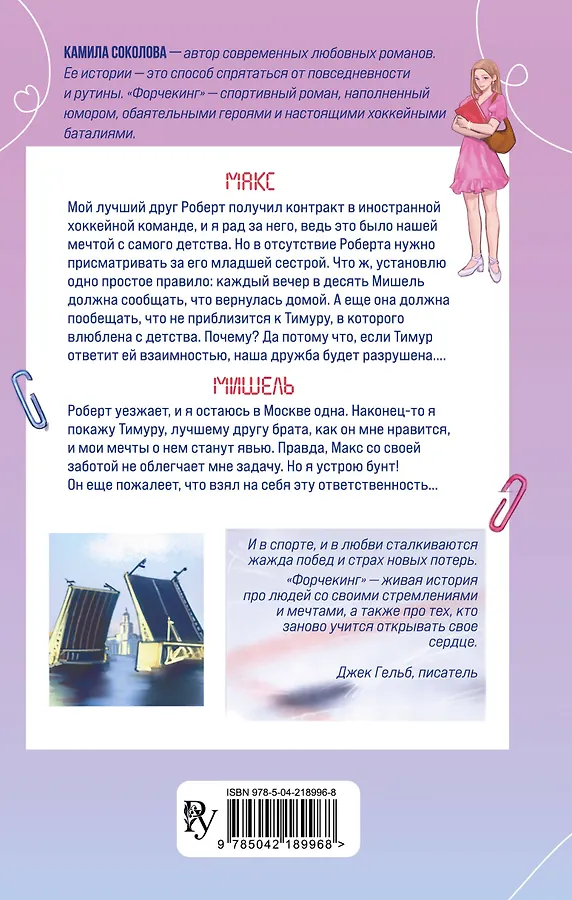 КАМИЛА СОКОЛОВА — автор современных любовных романов. Ее истории — это способ спрятаться от повседневности и рутины. «Форчекинг» — спортивный роман, наполненный юмором, обаятельными героями и настоящими хоккейными баталиями.

МАКС

Мой лучший друг Роберт получил контракт в иностранной хоккейной команде, и я рад за него, ведь это было нашей мечтой с самого детства. Но в отсутствие Роберта нужно присматривать за его младшей сестрой. Что ж, установлю одно простое правило: каждый вечер в десять Мишель должна сообщать, что вернулась домой. А еще она должна пообещать, что не приблизится к Тимуру, в которого влюблена с детства. Почему? Да потому что, если Тимур ответит ей взаимностью, наша дружба будет разрушена....

МИШЕЛЬ

Роберт уезжает, и я остаюсь в Москве одна. Наконец-то я покажу Тимуру, лучшему другу брата, как он мне нравится, и мои мечты о нем станут явью. Правда, Макс со своей заботой не облегчает мне задачу. Но я устрою бунт! Он еще пожалеет, что взял на себя эту ответственность...

И в спорте, и в любви сталкиваются жажда побед и страх новых потерь.

«Форчекинг» — живая история про людей со своими стремлениями и мечтами, а также про тех, кто заново учится открывать свое сердце.

Джек Гельб, писатель

ISBN 978-5-04-218996-8

9 785042 189968 >